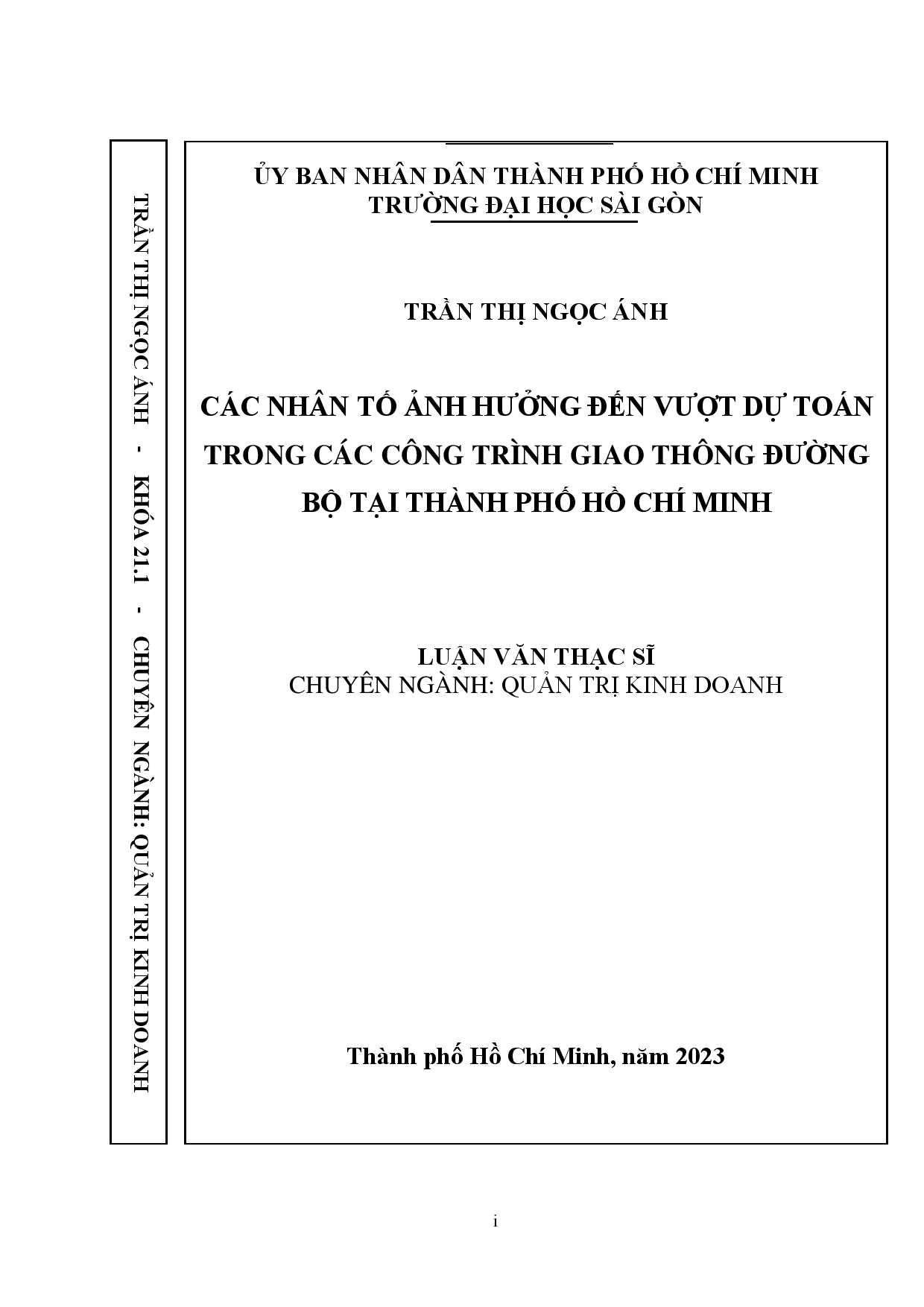 TRẦN THỊ NGỌC ÁNH - KHÓA 21.1 - CHUYÊN NGÀNH: QUẢN TRỊ KINH DOANH

ỦY BAN NHÂN DÂN THÀNH PHỐ HỒ CHÍ MINH
TRƯỜNG ĐẠI HỌC SÀI GÒN

TRẦN THỊ NGỌC ÁNH

CÁC NHÂN TỐ ẢNH HƯỞNG ĐẾN VƯỢT DỰ TOÁN TRONG CÁC CÔNG TRÌNH GIAO THÔNG ĐƯỜNG BỘ TẠI THÀNH PHỐ HỒ CHÍ MINH

LUẬN VĂN THẠC SĨ
CHUYÊN NGÀNH: QUẢN TRỊ KINH DOANH

Thành phố Hồ Chí Minh, năm 2023

i